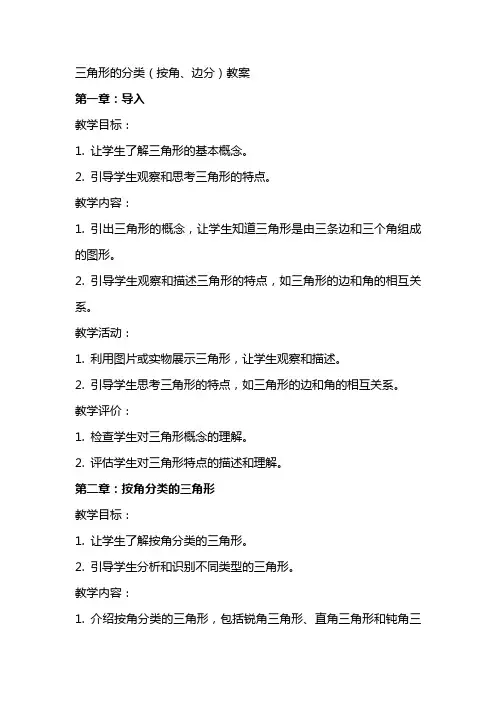 三角形的分类（按角、边分）教案

第一章：导入

教学目标：

1. 让学生了解三角形的基本概念。

2. 引导学生观察和思考三角形的特点。

教学内容：

1. 引出三角形的概念，让学生知道三角形是由三条边和三个角组成的图形。

2. 引导学生观察和描述三角形的特点，如三角形的边和角的相互关系。

教学活动：

1. 利用图片或实物展示三角形，让学生观察和描述。

2. 引导学生思考三角形的特点，如三角形的边和角的相互关系。

教学评价：

1. 检查学生对三角形概念的理解。

2. 评估学生对三角形特点的描述和理解。

第二章：按角分类的三角形

教学目标：

1. 让学生了解按角分类的三角形。

2. 引导学生分析和识别不同类型的三角形。

教学内容：

1. 介绍按角分类的三角形，包括锐角三角形、直角三角形和钝角三